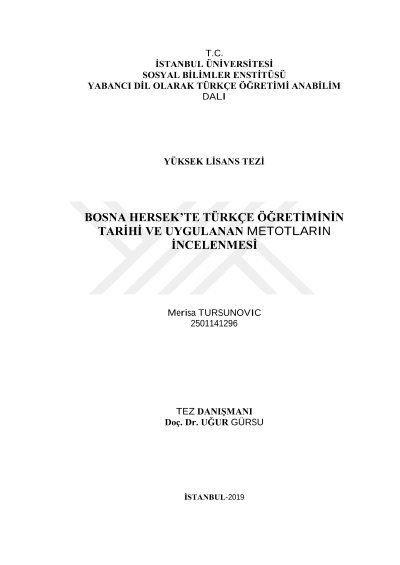 T.C.
İSTANBUL ÜNİVERSİTESİ
SOSYAL BİLİMLER ENSTİTÜSÜ
YABANCI DİL OLARAK TÜRKÇE ÖĞRETİMİ ANABİLİM DALI

YÜKSEK LİSANS TEZİ

BOSNA HERSEK'TE TÜRKÇE ÖĞRETİMİNİN TARİHİ VE UYGULANAN METOTLARIN İNCELENMESİ

Merisa TURSUNOVIC
2501141296

TEZ DANIŞMANI
Doç. Dr. UĞUR GÜRSU

İSTANBUL-2019